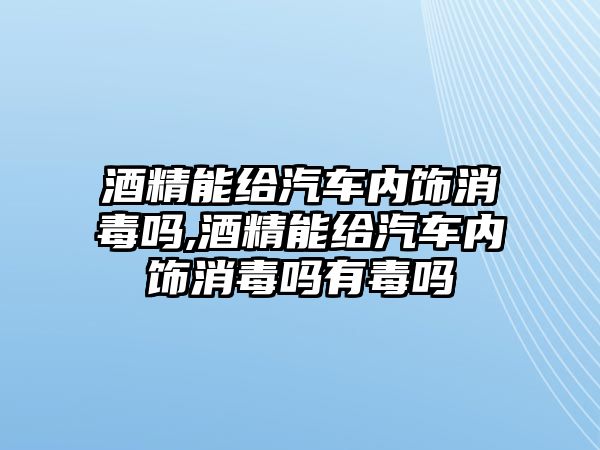 酒精能给汽车内饰消毒吗,酒精能给汽车内饰消毒吗有毒吗